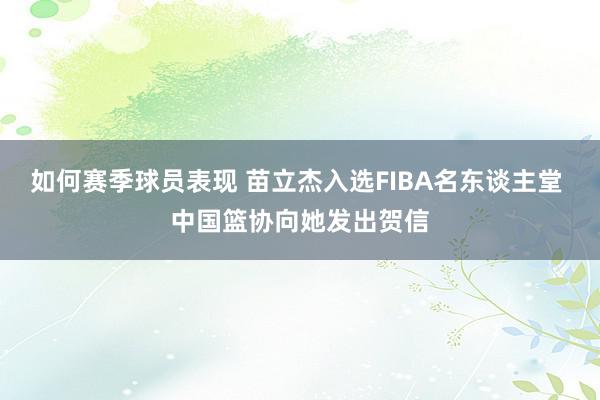 如何赛季球员表现 苗立杰入选FIBA名东谈主堂 中国篮协向她发出贺信